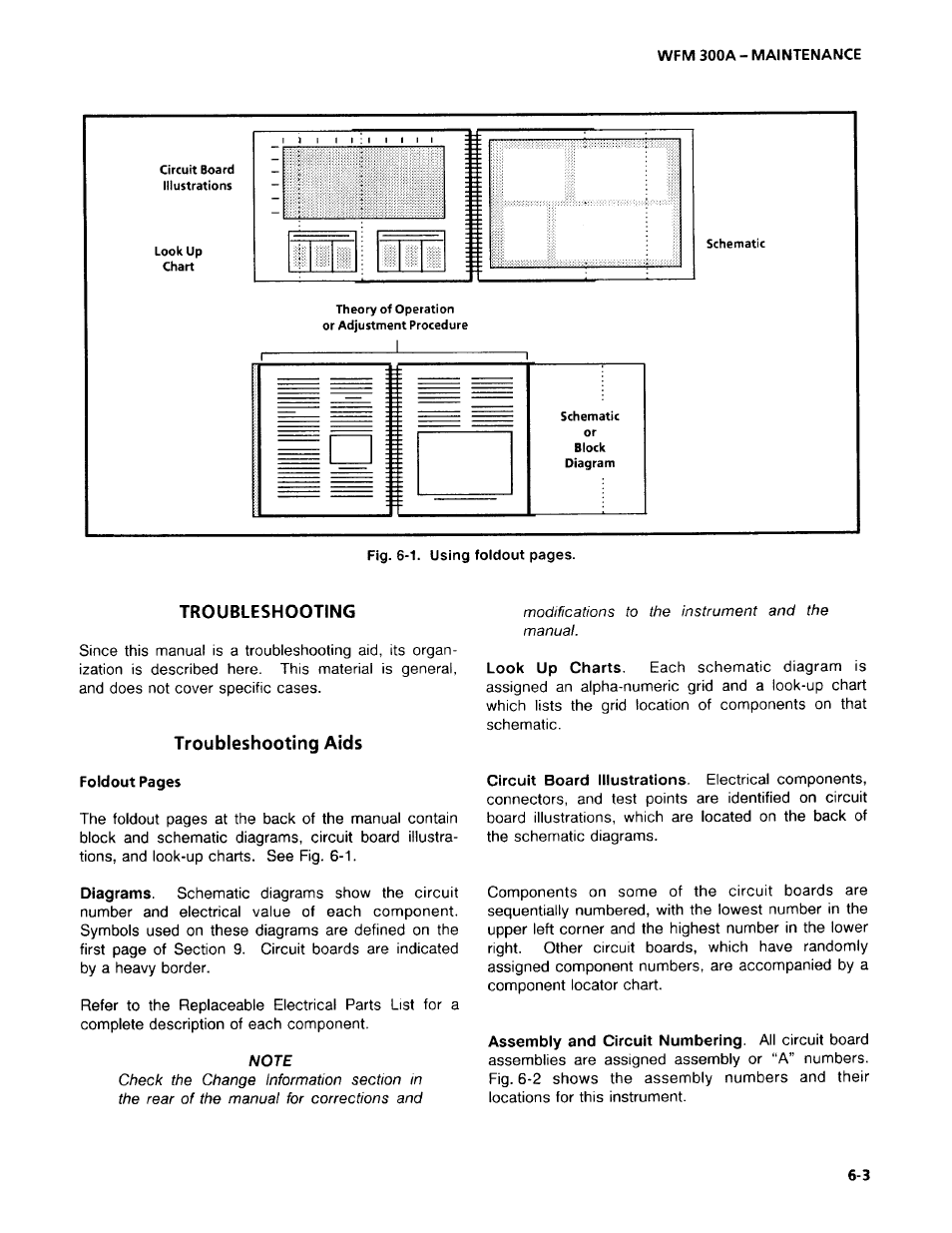 WFM 300A – MAINTENANCE

Circuit Board Illustrations

Look Up Chart

Schematic

Theory of Operation or Adjustment Procedure

Schematic or Block Diagram

Fig. 6-1. Using foldout pages.

TROUBLESHOOTING

Since this manual is a troubleshooting aid, its organization is described here. This material is general, and does not cover specific cases.

Troubleshooting Aids

Foldout Pages

The foldout pages at the back of the manual contain block and schematic diagrams, circuit board illustrations, and look-up charts. See Fig. 6-1.

Diagrams. Schematic diagrams show the circuit number and electrical value of each component. Symbols used on these diagrams are defined on the first page of Section 9. Circuit boards are indicated by a heavy border.

Refer to the Replaceable Electrical Parts List for a complete description of each component.

NOTE
Check the Change Information section in the rear of the manual for corrections and modifications to the instrument and the manual.

Look Up Charts. Each schematic diagram is assigned an alpha-numeric grid and a look-up chart which lists the grid location of components on that schematic.

Circuit Board Illustrations. Electrical components, connectors, and test points are identified on circuit board illustrations, which are located on the back of the schematic diagrams.

Components on some of the circuit boards are sequentially numbered, with the lowest number in the upper left corner and the highest number in the lower right. Other circuit boards, which have randomly assigned component numbers, are accompanied by a component locator chart.

Assembly and Circuit Numbering. All circuit board assemblies are assigned assembly or "A" numbers. Fig. 6-2 shows the assembly numbers and their locations for this instrument.

6-3